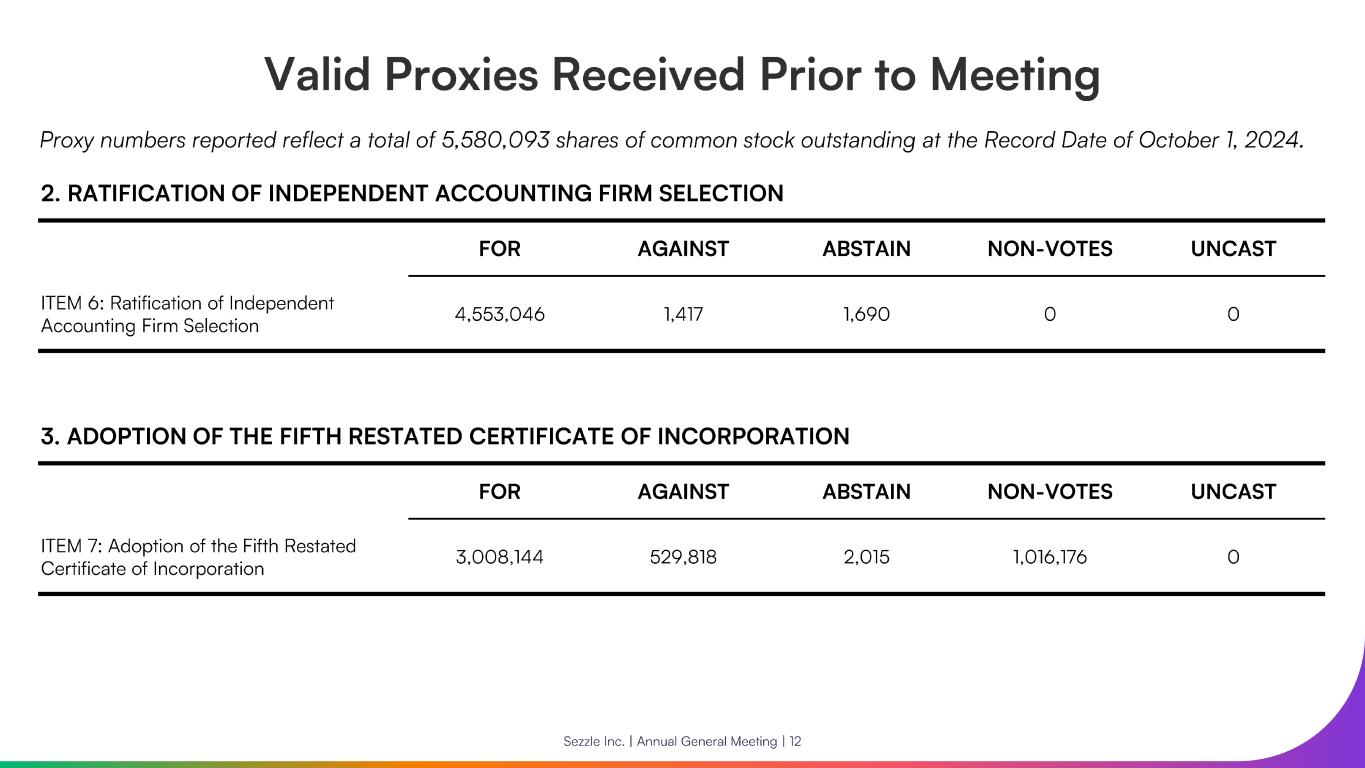 Valid Proxies Received Prior to Meeting

Proxy numbers reported reflect a total of 5,580,093 shares of common stock outstanding at the Record Date of October 1, 2024.

2. RATIFICATION OF INDEPENDENT ACCOUNTING FIRM SELECTION

| | FOR | AGAINST | ABSTAIN | NON-VOTES | UNCAST |
|---|---|---|---|---|---|
| ITEM 6: Ratification of Independent Accounting Firm Selection | 4,553,046 | 1,417 | 1,690 | 0 | 0 |

3. ADOPTION OF THE FIFTH RESTATED CERTIFICATE OF INCORPORATION

| | FOR | AGAINST | ABSTAIN | NON-VOTES | UNCAST |
|---|---|---|---|---|---|
| ITEM 7: Adoption of the Fifth Restated Certificate of Incorporation | 3,008,144 | 529,818 | 2,015 | 1,016,176 | 0 |

Sezzle Inc. | Annual General Meeting | 12